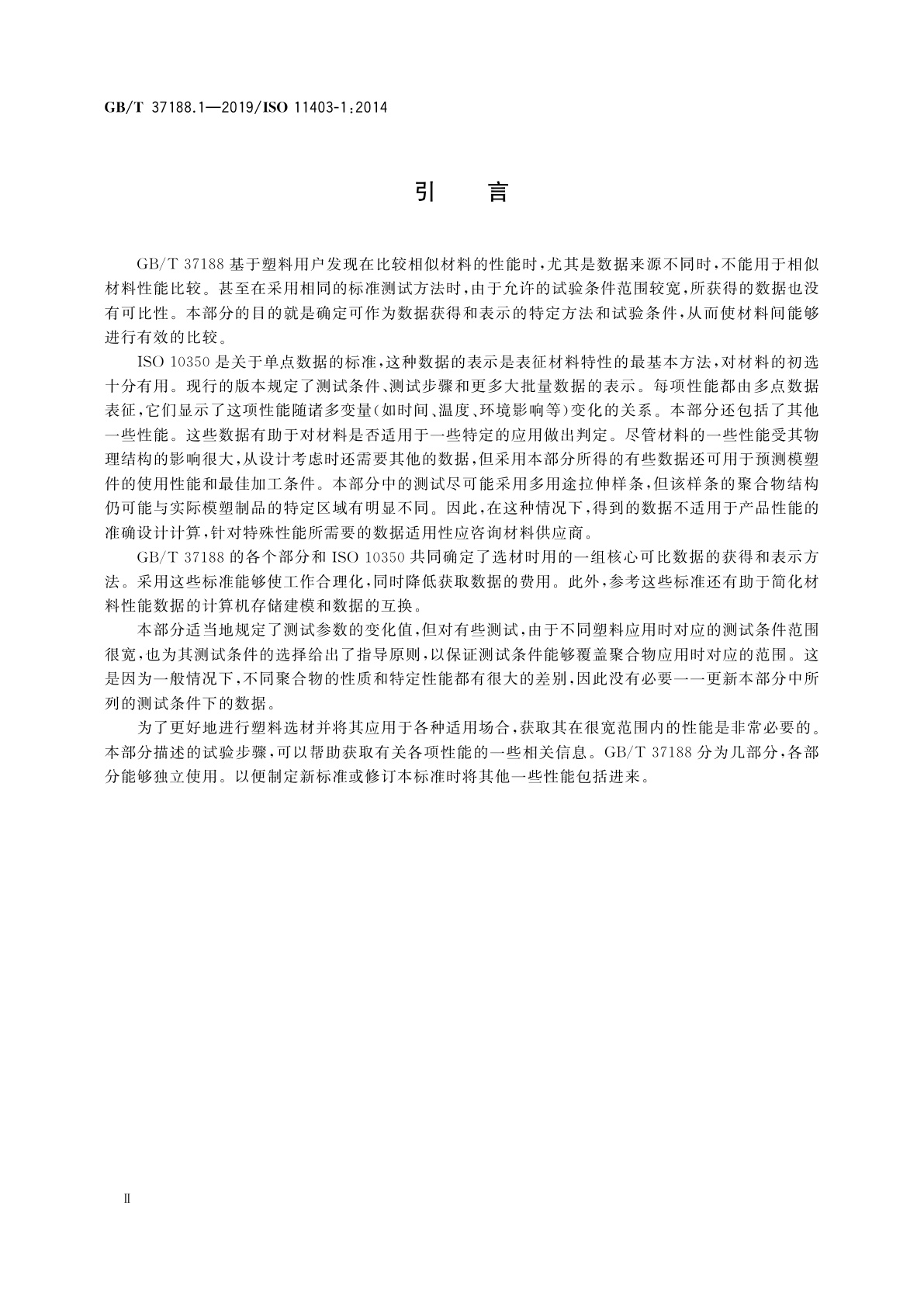 GB/T 37188.1—2019/ISO 11403-1:2014

引　言

GB/T 37188 基于塑料用户发现在比较相似材料的性能时，尤其是数据来源不同时，不能用于相似材料性能比较。甚至在采用相同的标准测试方法时，由于允许的试验条件范围较宽，所获得的数据也没有可比性。本部分的目的就是确定可作为数据获得和表示的特定方法和试验条件，从而使材料间能够进行有效的比较。

ISO 10350 是关于单点数据的标准，这种数据的表示是表征材料特性的最基本方法，对材料的初选十分有用。现行的版本规定了测试条件、测试步骤和更多大批量数据的表示。每项性能都由多点数据表征，它们显示了这项性能随诸多变量(如时间、温度、环境影响等)变化的关系。本部分还包括了其他一些性能。这些数据有助于对材料是否适用于一些特定的应用做出判定。尽管材料的一些性能受其物理结构的影响很大，从设计考虑时还需要其他的数据，但采用本部分所得的有些数据还可用于预测模塑件的使用性能和最佳加工条件。本部分中的测试尽可能采用多用途拉伸样条，但该样条的聚合物结构仍可能与实际模塑制品的特定区域有明显不同。因此，在这种情况下，得到的数据不适用于产品性能的准确设计计算，针对特殊性能所需要的数据适用性应咨询材料供应商。

GB/T 37188 的各个部分和 ISO 10350 共同确定了选材时用的一组核心可比数据的获得和表示方法。采用这些标准能够使工作合理化，同时降低获取数据的费用。此外，参考这些标准还有助于简化材料性能数据的计算机存储建模和数据的互换。

本部分适当地规定了测试参数的变化值，但对有些测试，由于不同塑料应用时对应的测试条件范围很宽，也为其测试条件的选择给出了指导原则，以保证测试条件能够覆盖聚合物应用时对应的范围。这是因为一般情况下，不同聚合物的性质和特定性能都有很大的差别，因此没有必要一一更新本部分中所列的测试条件下的数据。

为了更好地进行塑料选材并将其应用于各种适用场合，获取其在很宽范围内的性能是非常必要的。本部分描述的试验步骤，可以帮助获取有关各项性能的一些相关信息。GB/T 37188 分为几部分，各部分能够独立使用。以便制定新标准或修订本标准时将其他一些性能包括进来。

Ⅱ